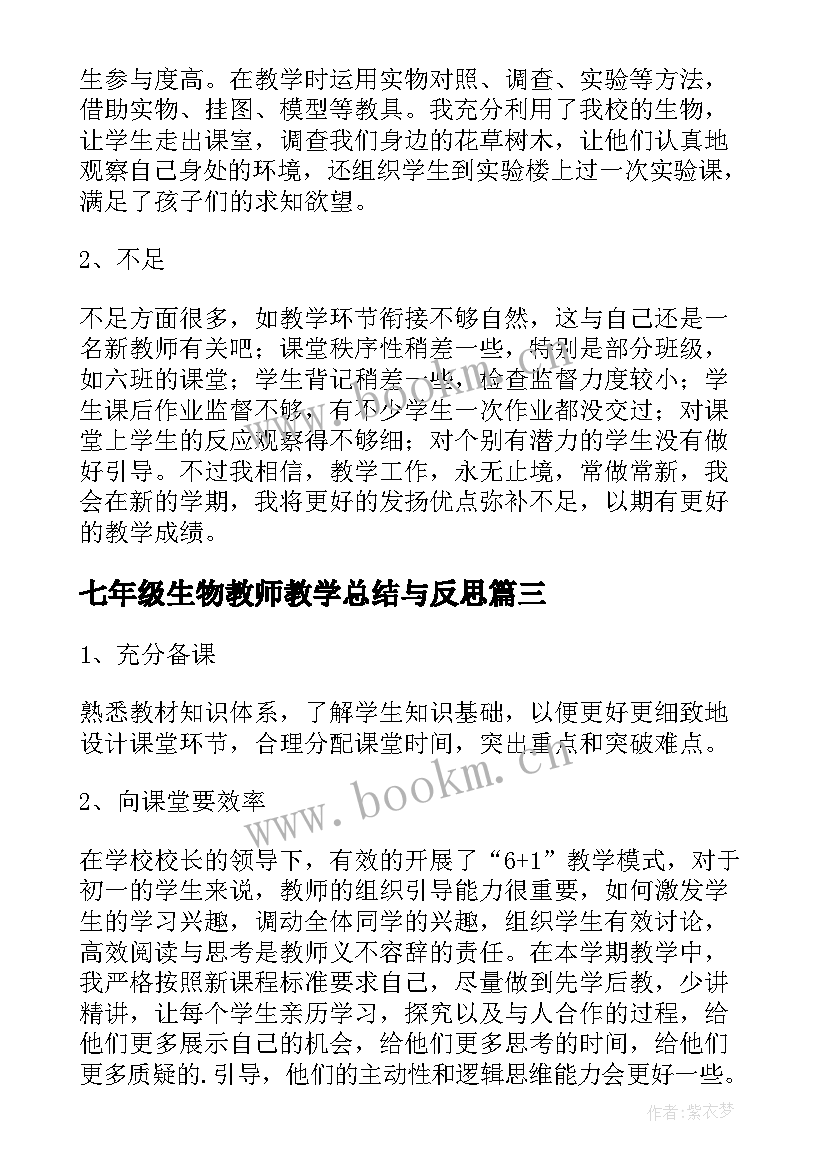 生参与度高。在教学时运用实物对照、调查、实验等方法，借助实物、挂图、模型等教具。我充分利用了我校的生物，让学生走出课室，调查我们身边的花草树木，让他们认真地观察自己身处的环境，还组织学生到实验楼上过一次实验课，满足了孩子们的求知欲望。

2、不足

不足方面很多，如教学环节衔接不够自然，这与自己还是一名新教师有关吧；课堂秩序性稍差一些，特别是部分班级，如六班的课堂；学生背记稍差一些，检查监督力度较小；学生课后作业监督不够，有不少学生一次作业都没交过；对课堂上学生的反应观察得不够细；对个别有潜力的学生没有做好引导。不过我相信，教学工作，永无止境，常做常新，我会在新的学期，我将更好的发扬优点弥补不足，以期有更好的教学成绩。

七年级生物教师教学总结与反思篇三

1、充分备课

熟悉教材知识体系，了解学生知识基础，以便更好更细致地设计课堂环节，合理分配课堂时间，突出重点和突破难点。

2、向课堂要效率

在学校校长的领导下，有效的开展了“6+1”教学模式，对于初一的学生来说，教师的组织引导能力很重要，如何激发学生的学习兴趣，调动全体同学的兴趣，组织学生有效讨论，高效阅读与思考是教师义不容辞的责任。在本学期教学中，我严格按照新课程标准要求自己，尽量做到先学后教，少讲精讲，让每个学生亲历学习，探究以及与人合作的过程，给他们更多展示自己的机会，给他们更多思考的时间，给他们更多质疑的.引导，他们的主动性和逻辑思维能力会更好一些。

www.bookm.cn

作者：紫衣梦